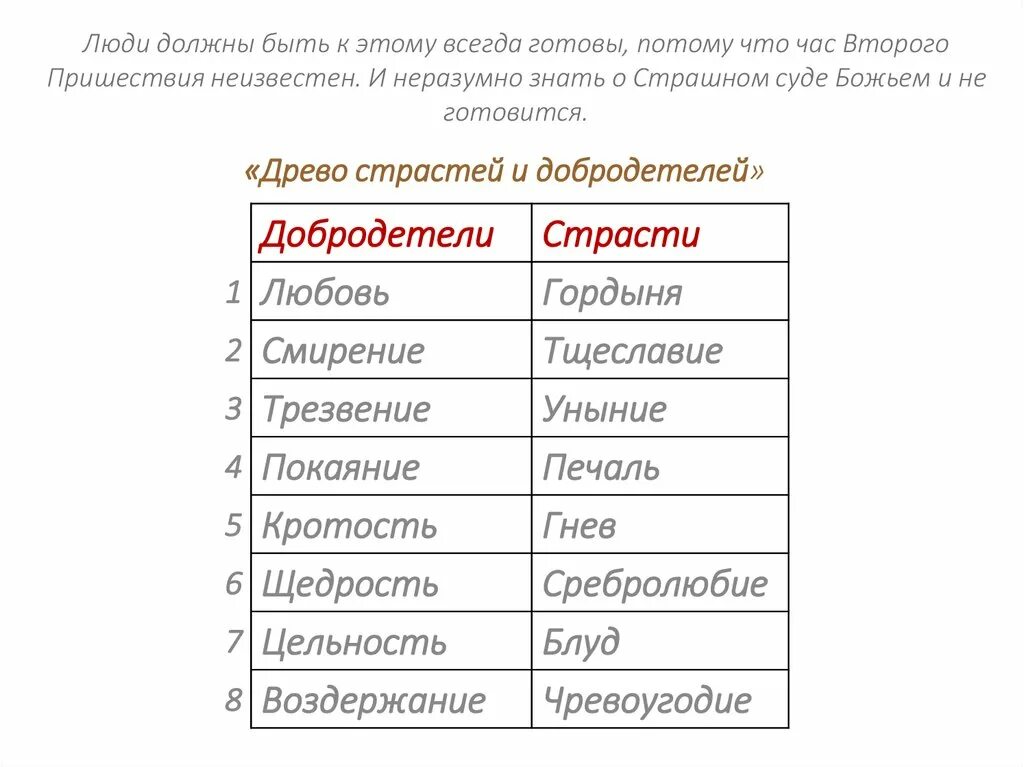 Люди должны быть к этому всегда готовы, потому что час Второго Пришествия неизвестен. И неразумно знать о Страшном суде Божьем и не готовится.

«Древо страстей и добродетелей»

| | Добродетели | Страсти |
|---|---|---|
| 1 | Любовь | Гордыня |
| 2 | Смирение | Тщеславие |
| 3 | Трезвение | Уныние |
| 4 | Покаяние | Печаль |
| 5 | Кротость | Гнев |
| 6 | Щедрость | Сребролюбие |
| 7 | Цельность | Блуд |
| 8 | Воздержание | Чревоугодие |